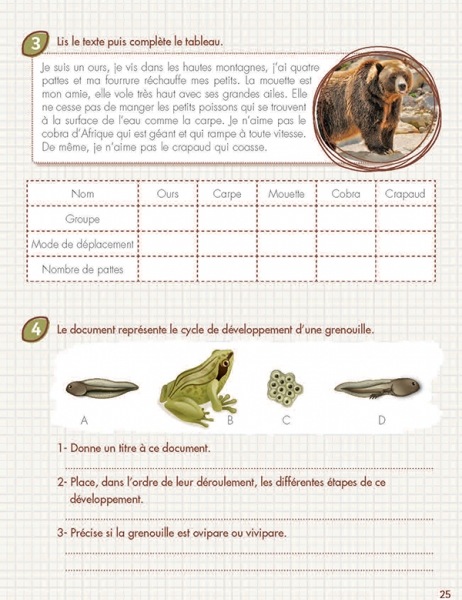 3 Lis le texte puis complète le tableau.

Je suis un ours, je vis dans les hautes montagnes, j'ai quatre pattes et ma fourrure réchauffe mes petits. La mouette est mon amie, elle vole très haut avec ses grandes ailes. Elle ne cesse pas de manger les petits poissons qui se trouvent à la surface de l'eau comme la carpe. Je n'aime pas le cobra d'Afrique qui est géant et qui rampe à toute vitesse. De même, je n'aime pas le crapaud qui coasse.

| Nom | Ours | Carpe | Mouette | Cobra | Crapaud |
|---|---|---|---|---|---|
| Groupe | | | | | |
| Mode de déplacement | | | | | |
| Nombre de pattes | | | | | |

4 Le document représente le cycle de développement d'une grenouille.

A B C D

1- Donne un titre à ce document.

2- Place, dans l'ordre de leur déroulement, les différentes étapes de ce développement.

3- Précise si la grenouille est ovipare ou vivipare.

25